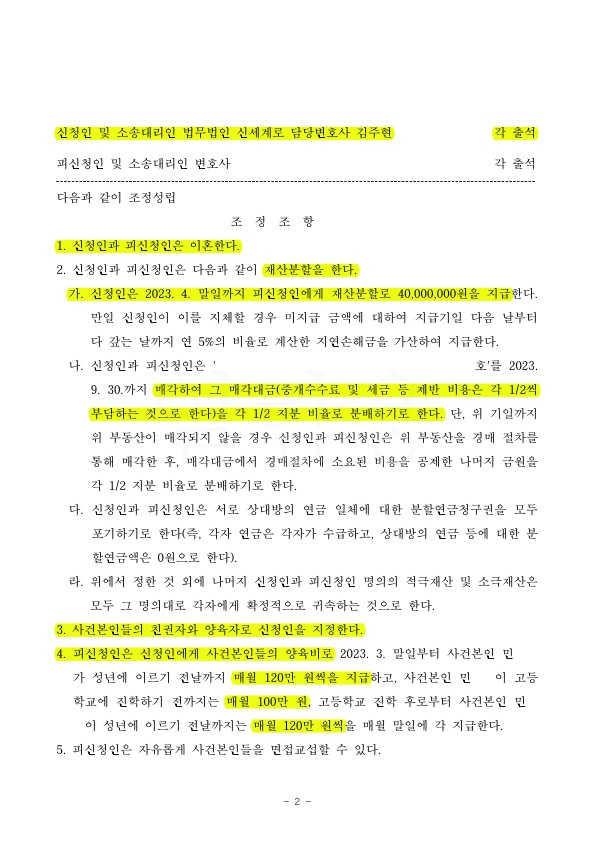 신청인 및 소송대리인 법무법인 신세계로 담당변호사 김주현 각 출석

피신청인 및 소송대리인 변호사 각 출석

다음과 같이 조정성립

조 정 조 항

1. 신청인과 피신청인은 이혼한다.

2. 신청인과 피신청인은 다음과 같이 재산분할을 한다.

가. 신청인은 2023. 4. 말일까지 피신청인에게 재산분할로 40,000,000원을 지급한다. 만일 신청인이 이를 지체할 경우 미지급 금액에 대하여 지급기일 다음 날부터 다 갚는 날까지 연 5%의 비율로 계산한 지연손해금을 가산하여 지급한다.

나. 신청인과 피신청인은 ' 호'를 2023. 9. 30.까지 매각하여 그 매각대금(중개수수료 및 세금 등 제반 비용은 각 1/2씩 부담하는 것으로 한다)을 각 1/2 지분 비율로 분배하기로 한다. 단, 위 기일까지 위 부동산이 매각되지 않을 경우 신청인과 피신청인은 위 부동산을 경매 절차를 통해 매각한 후, 매각대금에서 경매절차에 소요된 비용을 공제한 나머지 금원을 각 1/2 지분 비율로 분배하기로 한다.

다. 신청인과 피신청인은 서로 상대방의 연금 일체에 대한 분할연금청구권을 모두 포기하기로 한다(즉, 각자 연금은 각자가 수급하고, 상대방의 연금 등에 대한 분할연금액은 0원으로 한다).

라. 위에서 정한 것 외에 나머지 신청인과 피신청인 명의의 적극재산 및 소극재산은 모두 그 명의대로 각자에게 확정적으로 귀속하는 것으로 한다.

3. 사건본인들의 친권자와 양육자로 신청인을 지정한다.

4. 피신청인은 신청인에게 사건본인들의 양육비로 2023. 3. 말일부터 사건본인 민 가 성년에 이르기 전날까지 매월 120만 원씩을 지급하고, 사건본인 민 이 고등학교에 진학하기 전까지는 매월 100만 원, 고등학교 진학 후로부터 사건본인 민 이 성년에 이르기 전날까지는 매월 120만 원씩을 매월 말일에 각 지급한다.

5. 피신청인은 자유롭게 사건본인들을 면접교섭할 수 있다.

- 2 -